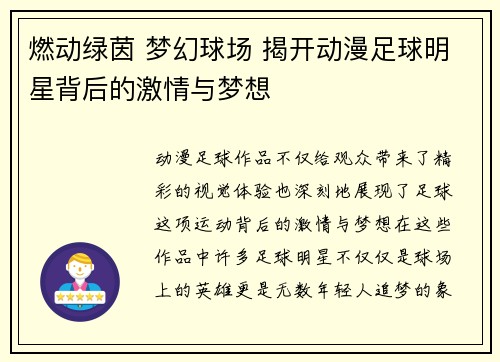 燃动绿茵 梦幻球场 揭开动漫足球明星背后的激情与梦想

动漫足球作品不仅给观众带来了精彩的视觉体验也深刻地展现了足球这项运动背后的激情与梦想在这些作品中许多足球明星不仅仅是球场上的英雄更是无数年轻人追梦的象